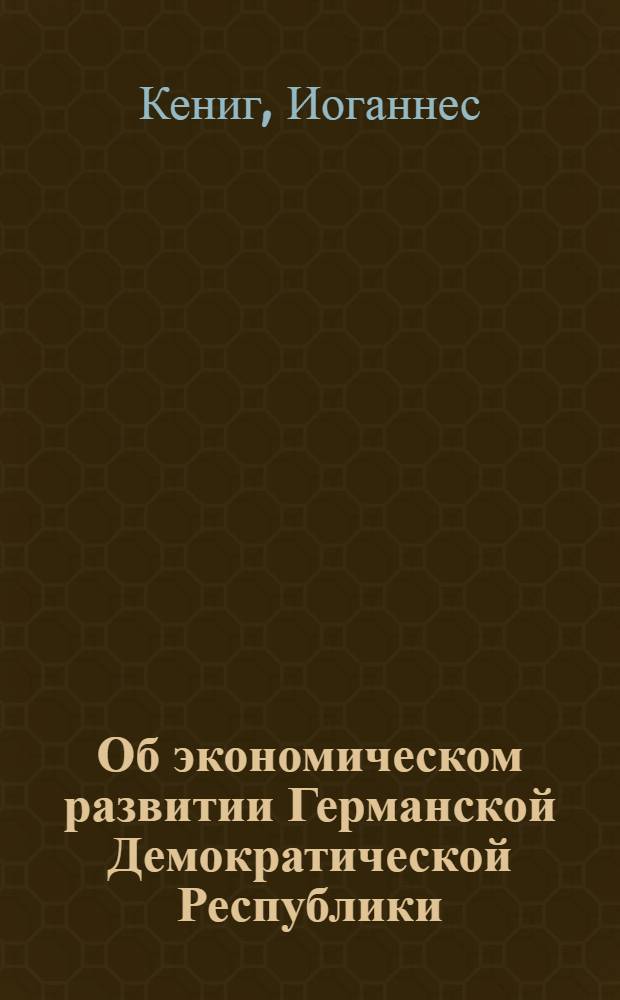 Кениг, Иоганнес

Об экономическом развитии Германской Демократической Республики